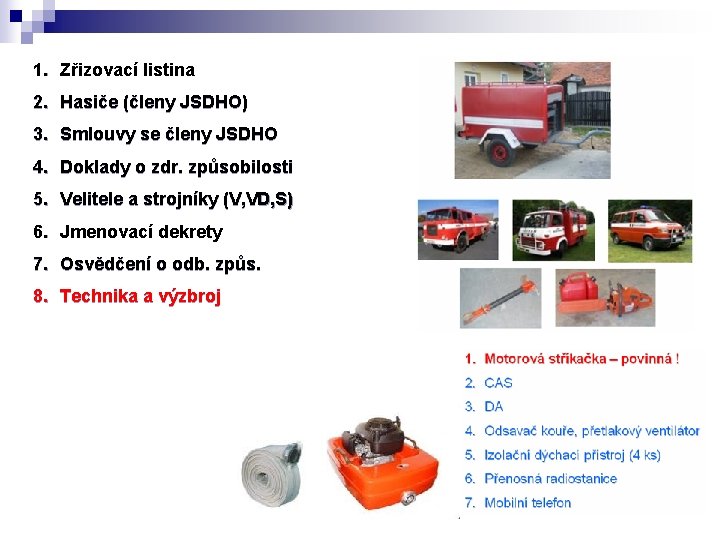 1. Zřizovací listina
2. Hasiče (členy JSDHO)
3. Smlouvy se členy JSDHO
4. Doklady o zdr. způsobilosti
5. Velitele a strojníky (V,VD,S)
6. Jmenovací dekrety
7. Osvědčení o odb. způs.
8. Technika a výzbroj

1. Motorová stříkačka – povinná !
2. CAS
3. DA
4. Odsavač kouře, přetlakový ventilátor
5. Izolační dýchací přístroj (4 ks)
6. Přenosná radiostanice
7. Mobilní telefon